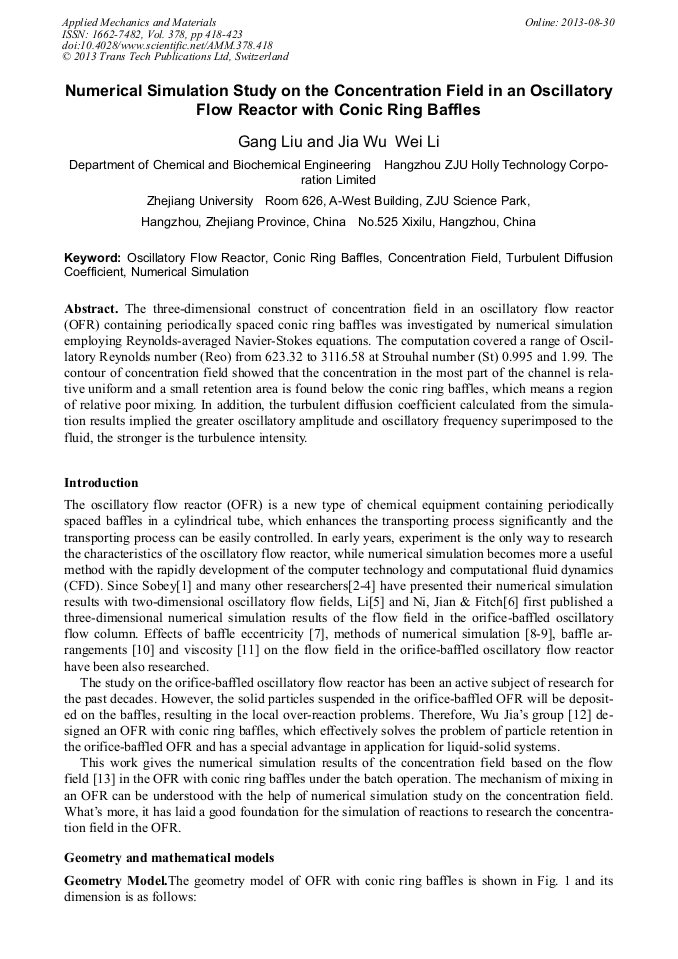 Applied Mechanics and Materials
ISSN: 1662-7482, Vol. 378, pp 418-423
doi:10.4028/www.scientific.net/AMM.378.418
© 2013 Trans Tech Publications Ltd, Switzerland

Online: 2013-08-30

Numerical Simulation Study on the Concentration Field in an Oscillatory Flow Reactor with Conic Ring Baffles

Gang Liu and Jia Wu Wei Li

Department of Chemical and Biochemical Engineering Hangzhou ZJU Holly Technology Corporation Limited

Zhejiang University Room 626, A-West Building, ZJU Science Park,

Hangzhou, Zhejiang Province, China No.525 Xixilu, Hangzhou, China

Keyword: Oscillatory Flow Reactor, Conic Ring Baffles, Concentration Field, Turbulent Diffusion Coefficient, Numerical Simulation

Abstract. The three-dimensional construct of concentration field in an oscillatory flow reactor (OFR) containing periodically spaced conic ring baffles was investigated by numerical simulation employing Reynolds-averaged Navier-Stokes equations. The computation covered a range of Oscillatory Reynolds number (Reo) from 623.32 to 3116.58 at Strouhal number (St) 0.995 and 1.99. The contour of concentration field showed that the concentration in the most part of the channel is relative uniform and a small retention area is found below the conic ring baffles, which means a region of relative poor mixing. In addition, the turbulent diffusion coefficient calculated from the simulation results implied the greater oscillatory amplitude and oscillatory frequency superimposed to the fluid, the stronger is the turbulence intensity.

Introduction

The oscillatory flow reactor (OFR) is a new type of chemical equipment containing periodically spaced baffles in a cylindrical tube, which enhances the transporting process significantly and the transporting process can be easily controlled. In early years, experiment is the only way to research the characteristics of the oscillatory flow reactor, while numerical simulation becomes more a useful method with the rapidly development of the computer technology and computational fluid dynamics (CFD). Since Sobey[1] and many other researchers[2-4] have presented their numerical simulation results with two-dimensional oscillatory flow fields, Li[5] and Ni, Jian & Fitch[6] first published a three-dimensional numerical simulation results of the flow field in the orifice-baffled oscillatory flow column. Effects of baffle eccentricity [7], methods of numerical simulation [8-9], baffle arrangements [10] and viscosity [11] on the flow field in the orifice-baffled oscillatory flow reactor have been also researched.

The study on the orifice-baffled oscillatory flow reactor has been an active subject of research for the past decades. However, the solid particles suspended in the orifice-baffled OFR will be deposited on the baffles, resulting in the local over-reaction problems. Therefore, Wu Jia's group [12] designed an OFR with conic ring baffles, which effectively solves the problem of particle retention in the orifice-baffled OFR and has a special advantage in application for liquid-solid systems.

This work gives the numerical simulation results of the concentration field based on the flow field [13] in the OFR with conic ring baffles under the batch operation. The mechanism of mixing in an OFR can be understood with the help of numerical simulation study on the concentration field. What's more, it has laid a good foundation for the simulation of reactions to research the concentration field in the OFR.

Geometry and mathematical models

Geometry Model.The geometry model of OFR with conic ring baffles is shown in Fig. 1 and its dimension is as follows: